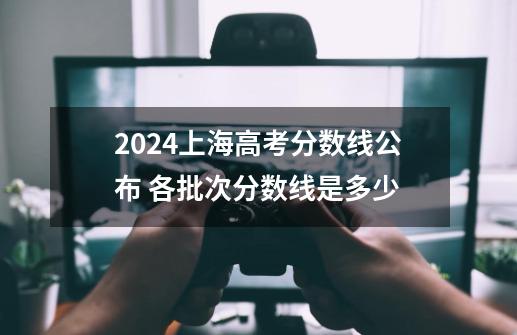 2024上海高考分数线公布 各批次分数线是多少